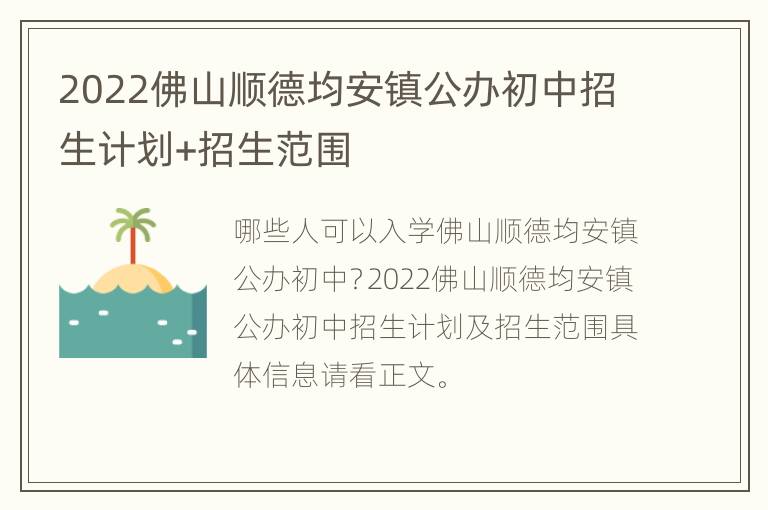 2022佛山顺德均安镇公办初中招生计划+招生范围

哪些人可以入学佛山顺德均安镇公办初中？2022佛山顺德均安镇公办初中招生计划及招生范围具体信息请看正文。